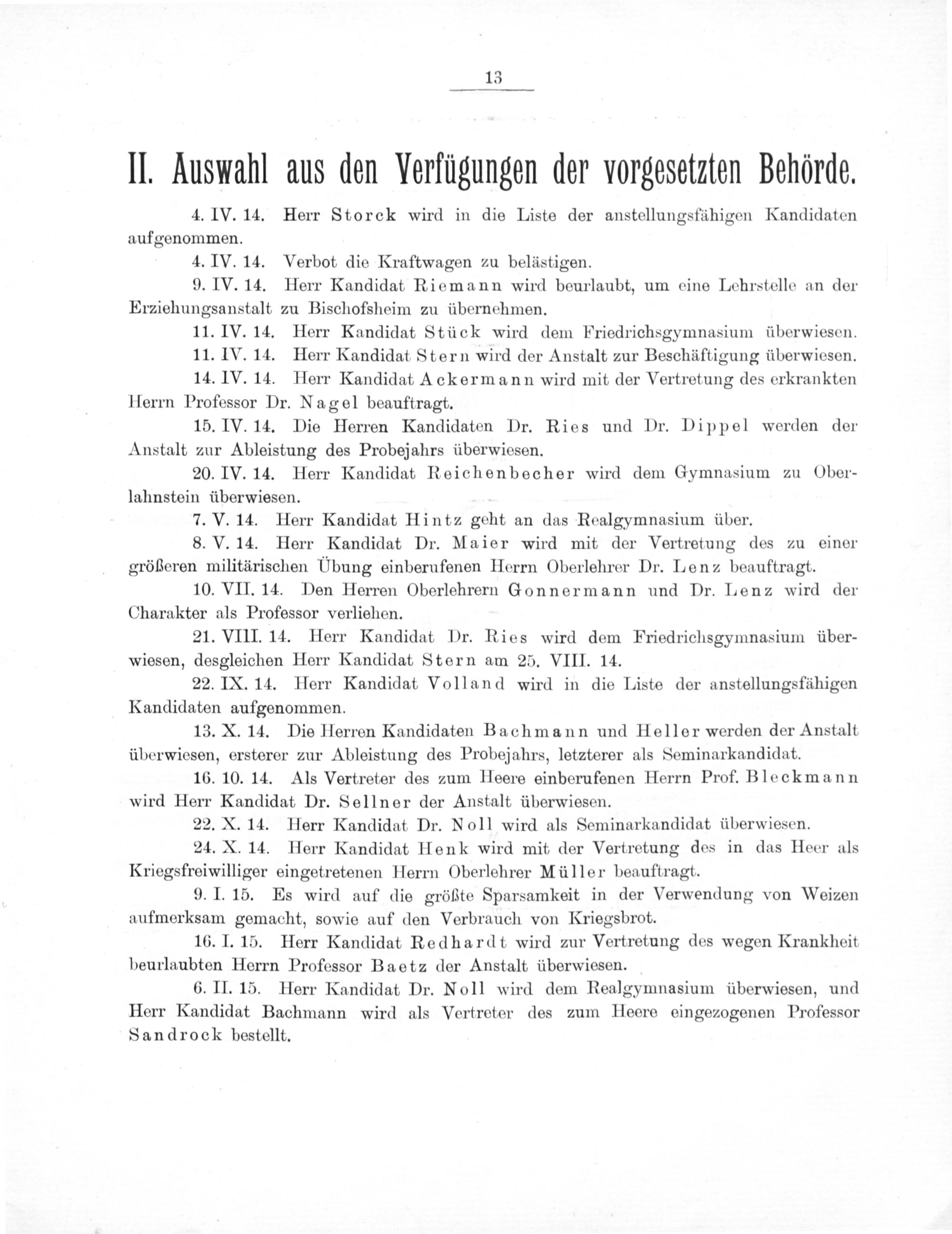 13

II. Auswahl aus den Verfügungen der vorgesetzten Behörde.

4. IV. 14. Herr Storck wird in die Liste der anstellungsfähigen Kandidaten aufgenommen.

4. IV. 14. Verbot die Kraftwagen zu belästigen.

9. IV. 14. Herr Kandidat Riemann wird beurlaubt, um eine Lehrstelle an der Erziehungsanstalt zu Bischofsheim zu übernehmen.

11. IV. 14. Herr Kandidat Stück wird dem Friedrichsgymnasium überwiesen.

11. IV. 14. Herr Kandidat Stern wird der Anstalt zur Beschäftigung überwiesen.

14. IV. 14. Herr Kandidat Ackermann wird mit der Vertretung des erkrankten Herrn Professor Dr. Nagel beauftragt.

15. IV. 14. Die Herren Kandidaten Dr. Ries und Dr. Dippel werden der Anstalt zur Ableistung des Probejahrs überwiesen.

20. IV. 14. Herr Kandidat Reichenbecher wird dem Gymnasium zu Oberlahnstein überwiesen.

7. V. 14. Herr Kandidat Hintz geht an das Realgymnasium über.

8. V. 14. Herr Kandidat Dr. Maier wird mit der Vertretung des zu einer größeren militärischen Übung einberufenen Herrn Oberlehrer Dr. Lenz beauftragt.

10. VII. 14. Den Herren Oberlehrern Gonnermann und Dr. Lenz wird der Charakter als Professor verliehen.

21. VIII. 14. Herr Kandidat Dr. Ries wird dem Friedrichsgymnasium überwiesen, desgleichen Herr Kandidat Stern am 25. VIII. 14.

22. IX. 14. Herr Kandidat Volland wird in die Liste der anstellungsfähigen Kandidaten aufgenommen.

13. X. 14. Die Herren Kandidaten Bachmann und Heller werden der Anstalt überwiesen, ersterer zur Ableistung des Probejahrs, letzterer als Seminarkandidat.

16. 10. 14. Als Vertreter des zum Heere einberufenen Herrn Prof. Bleckmann wird Herr Kandidat Dr. Sellner der Anstalt überwiesen.

22. X. 14. Herr Kandidat Dr. Noll wird als Seminarkandidat überwiesen.

24. X. 14. Herr Kandidat Henk wird mit der Vertretung des in das Heer als Kriegsfreiwilliger eingetretenen Herrn Oberlehrer Müller beauftragt.

9. I. 15. Es wird auf die größte Sparsamkeit in der Verwendung von Weizen aufmerksam gemacht, sowie auf den Verbrauch von Kriegsbrot.

16. I. 15. Herr Kandidat Redhardt wird zur Vertretung des wegen Krankheit beurlaubten Herrn Professor Baetz der Anstalt überwiesen.

6. II. 15. Herr Kandidat Dr. Noll wird dem Realgymnasium überwiesen, und Herr Kandidat Bachmann wird als Vertreter des zum Heere eingezogenen Professor Sandrock bestellt.